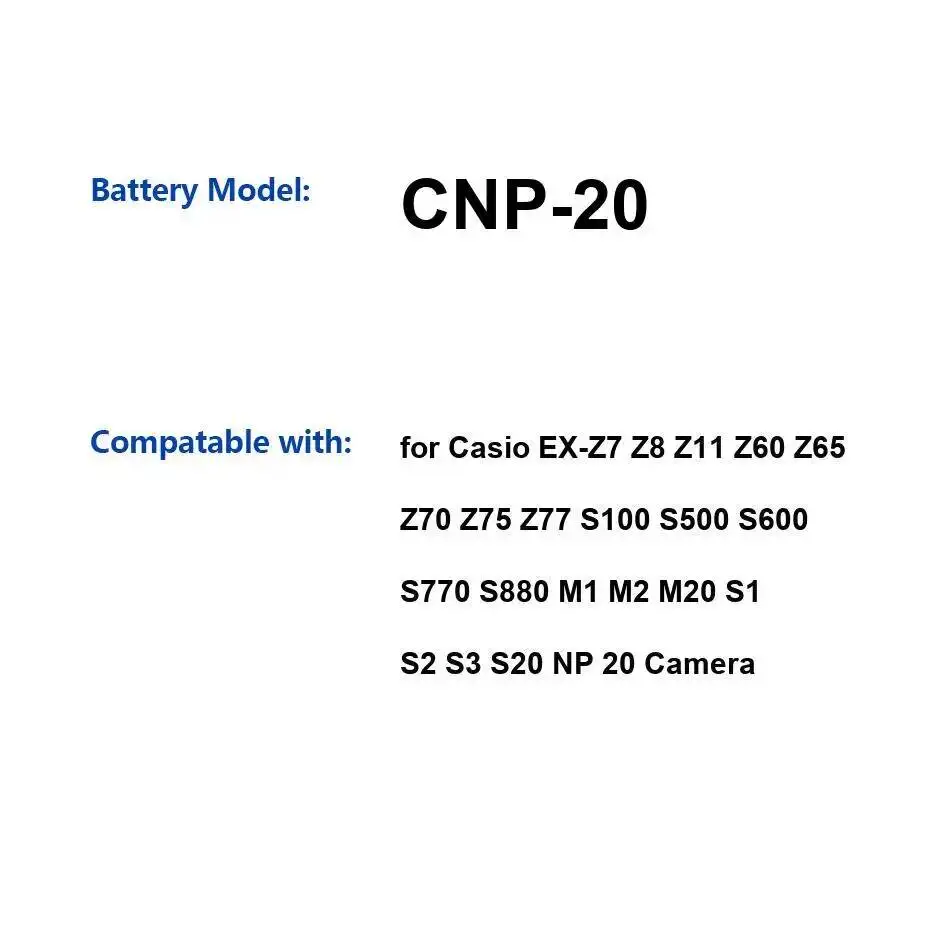 Battery Model: CNP-20

Compatable with: for Casio EX-Z7 Z8 Z11 Z60 Z65 Z70 Z75 Z77 S100 S500 S600 S770 S880 M1 M2 M20 S1 S2 S3 S20 NP 20 Camera